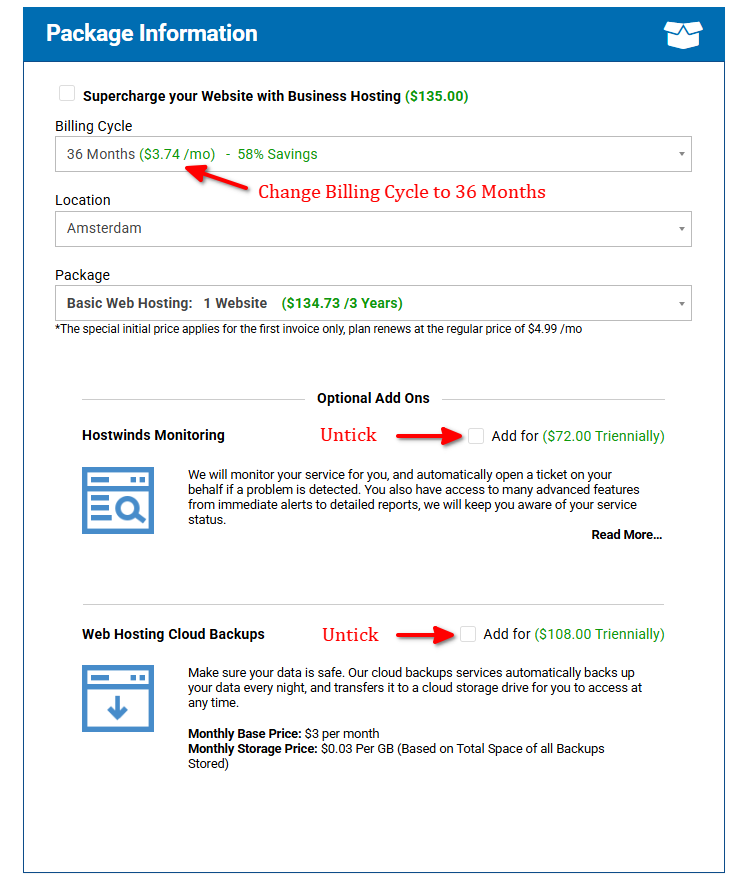 Package Information

Supercharge your Website with Business Hosting ($135.00)

Billing Cycle

36 Months ($3.74 /mo) - 58% Savings

Change Billing Cycle to 36 Months

Location

Amsterdam

Package

Basic Web Hosting: 1 Website ($134.73 /3 Years)

*The special initial price applies for the first invoice only, plan renews at the regular price of $4.99 /mo

Optional Add Ons

Hostwinds Monitoring

Untick

Add for ($72.00 Triennially)

We will monitor your service for you, and automatically open a ticket on your behalf if a problem is detected. You also have access to many advanced features from immediate alerts to detailed reports, we will keep you aware of your service status.

Read More...

Web Hosting Cloud Backups

Untick

Add for ($108.00 Triennially)

Make sure your data is safe. Our cloud backups services automatically backs up your data every night, and transfers it to a cloud storage drive for you to access at any time.

Monthly Base Price: $3 per month
Monthly Storage Price: $0.03 Per GB (Based on Total Space of all Backups Stored)